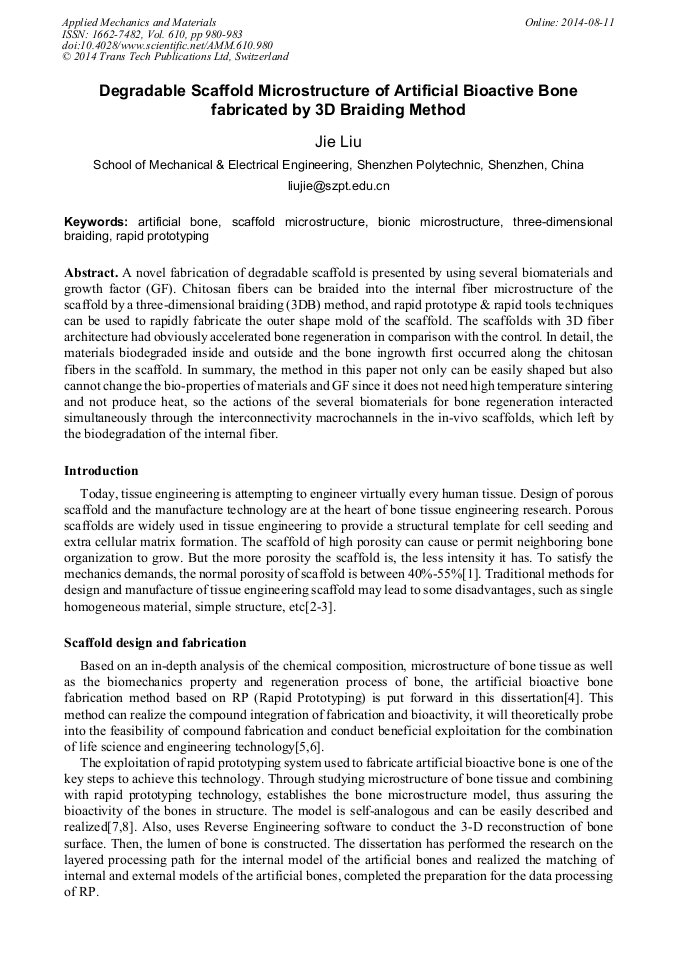 Applied Mechanics and Materials
ISSN: 1662-7482, Vol. 610, pp 980-983
doi:10.4028/www.scientific.net/AMM.610.980
© 2014 Trans Tech Publications Ltd, Switzerland

Online: 2014-08-11

Degradable Scaffold Microstructure of Artificial Bioactive Bone fabricated by 3D Braiding Method

Jie Liu

School of Mechanical & Electrical Engineering, Shenzhen Polytechnic, Shenzhen, China

liujie@szpt.edu.cn

Keywords: artificial bone, scaffold microstructure, bionic microstructure, three-dimensional braiding, rapid prototyping

Abstract. A novel fabrication of degradable scaffold is presented by using several biomaterials and growth factor (GF). Chitosan fibers can be braided into the internal fiber microstructure of the scaffold by a three-dimensional braiding (3DB) method, and rapid prototype & rapid tools techniques can be used to rapidly fabricate the outer shape mold of the scaffold. The scaffolds with 3D fiber architecture had obviously accelerated bone regeneration in comparison with the control. In detail, the materials biodegraded inside and outside and the bone ingrowth first occurred along the chitosan fibers in the scaffold. In summary, the method in this paper not only can be easily shaped but also cannot change the bio-properties of materials and GF since it does not need high temperature sintering and not produce heat, so the actions of the several biomaterials for bone regeneration interacted simultaneously through the interconnectivity macrochannels in the in-vivo scaffolds, which left by the biodegradation of the internal fiber.

Introduction

Today, tissue engineering is attempting to engineer virtually every human tissue. Design of porous scaffold and the manufacture technology are at the heart of bone tissue engineering research. Porous scaffolds are widely used in tissue engineering to provide a structural template for cell seeding and extra cellular matrix formation. The scaffold of high porosity can cause or permit neighboring bone organization to grow. But the more porosity the scaffold is, the less intensity it has. To satisfy the mechanics demands, the normal porosity of scaffold is between 40%-55%[1]. Traditional methods for design and manufacture of tissue engineering scaffold may lead to some disadvantages, such as single homogeneous material, simple structure, etc[2-3].

Scaffold design and fabrication

Based on an in-depth analysis of the chemical composition, microstructure of bone tissue as well as the biomechanics property and regeneration process of bone, the artificial bioactive bone fabrication method based on RP (Rapid Prototyping) is put forward in this dissertation[4]. This method can realize the compound integration of fabrication and bioactivity, it will theoretically probe into the feasibility of compound fabrication and conduct beneficial exploitation for the combination of life science and engineering technology[5,6].

The exploitation of rapid prototyping system used to fabricate artificial bioactive bone is one of the key steps to achieve this technology. Through studying microstructure of bone tissue and combining with rapid prototyping technology, establishes the bone microstructure model, thus assuring the bioactivity of the bones in structure. The model is self-analogous and can be easily described and realized[7,8]. Also, uses Reverse Engineering software to conduct the 3-D reconstruction of bone surface. Then, the lumen of bone is constructed. The dissertation has performed the research on the layered processing path for the internal model of the artificial bones and realized the matching of internal and external models of the artificial bones, completed the preparation for the data processing of RP.